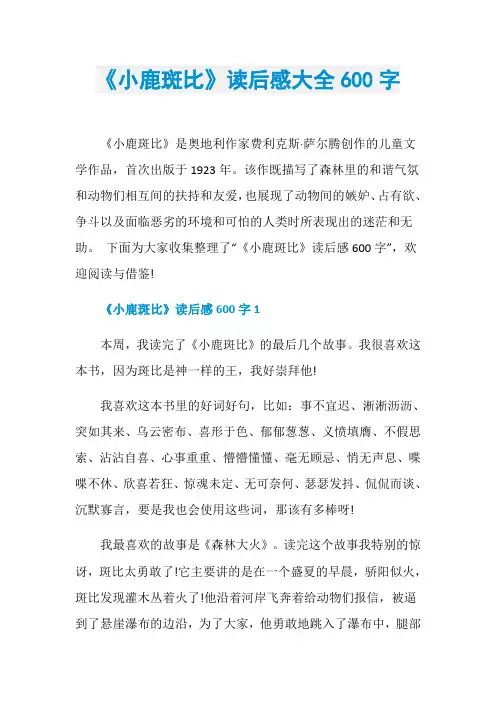 《小鹿斑比》读后感大全 600 字

《小鹿斑比》是奥地利作家费利克斯·萨尔腾创作的儿童文学作品，首次出版于 1923 年。该作既描写了森林里的和谐气氛和动物们相互间的扶持和友爱，也展现了动物间的嫉妒、占有欲、争斗以及面临恶劣的环境和可怕的人类时所表现出的迷茫和无助。 下面为大家收集整理了“《小鹿斑比》读后感 600 字”，欢迎阅读与借鉴!

《小鹿斑比》读后感 600 字 1

本周，我读完了《小鹿斑比》的最后几个故事。我很喜欢这本书，因为斑比是神一样的王，我好崇拜他!

我喜欢这本书里的好词好句，比如：事不宜迟、淅淅沥沥、突如其来、乌云密布、喜形于色、郁郁葱葱、义愤填膺、不假思索、沾沾自喜、心事重重、懵懵懂懂、毫无顾忌、悄无声息、喋喋不休、欣喜若狂、惊魂未定、无可奈何、瑟瑟发抖、侃侃而谈、沉默寡言，要是我也会使用这些词，那该有多棒呀!

我最喜欢的故事是《森林大火》。读完这个故事我特别的惊讶，斑比太勇敢了!它主要讲的是在一个盛夏的早晨，骄阳似火，斑比发现灌木丛着火了!他沿着河岸飞奔着给动物们报信，被逼到了悬崖瀑布的边沿，为了大家，他勇敢地跳入了瀑布中，腿部